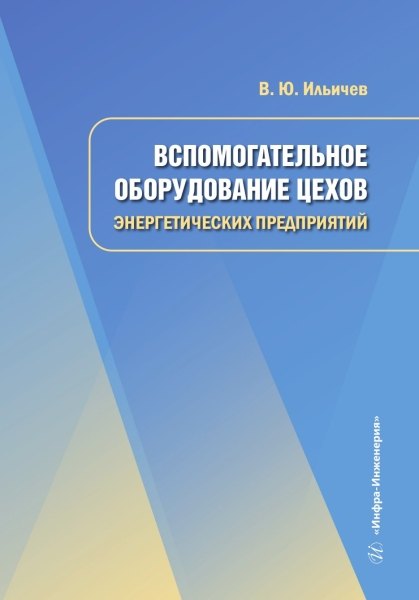 В. Ю. Ильичев

ВСПОМОГАТЕЛЬНОЕ ОБОРУДОВАНИЕ ЦЕХОВ
ЭНЕРГЕТИЧЕСКИХ ПРЕДПРИЯТИЙ

«Инфра-Инженерия»